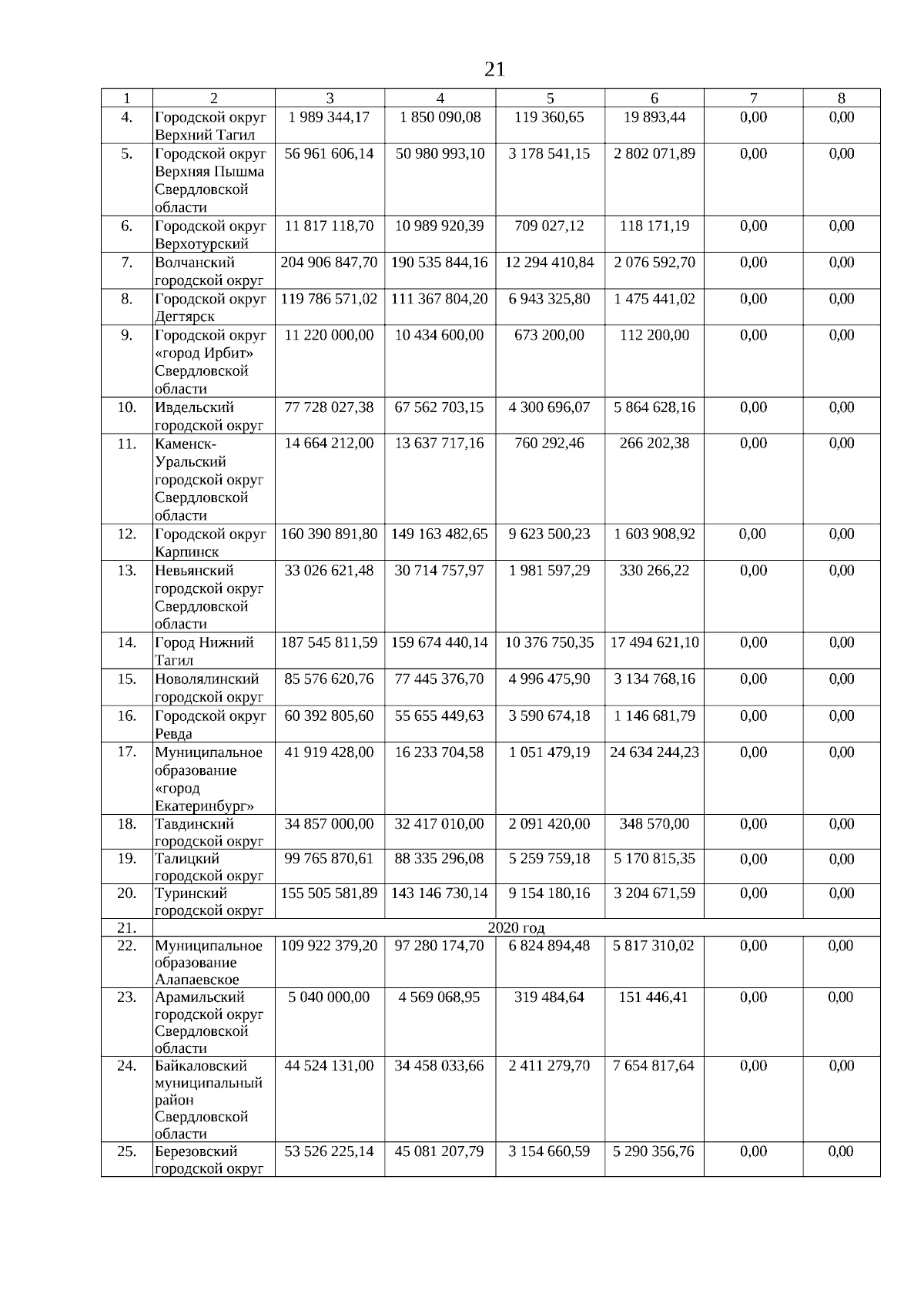 21

| 1 | 2 | 3 | 4 | 5 | 6 | 7 | 8 |
|---|---|---|---|---|---|---|---|
| 4. | Городской округ Верхний Тагил | 1 989 344,17 | 1 850 090,08 | 119 360,65 | 19 893,44 | 0,00 | 0,00 |
| 5. | Городской округ Верхняя Пышма Свердловской области | 56 961 606,14 | 50 980 993,10 | 3 178 541,15 | 2 802 071,89 | 0,00 | 0,00 |
| 6. | Городской округ Верхотурский | 11 817 118,70 | 10 989 920,39 | 709 027,12 | 118 171,19 | 0,00 | 0,00 |
| 7. | Волчанский городской округ | 204 906 847,70 | 190 535 844,16 | 12 294 410,84 | 2 076 592,70 | 0,00 | 0,00 |
| 8. | Городской округ Дегтярск | 119 786 571,02 | 111 367 804,20 | 6 943 325,80 | 1 475 441,02 | 0,00 | 0,00 |
| 9. | Городской округ «город Ирбит» Свердловской области | 11 220 000,00 | 10 434 600,00 | 673 200,00 | 112 200,00 | 0,00 | 0,00 |
| 10. | Ивдельский городской округ | 77 728 027,38 | 67 562 703,15 | 4 300 696,07 | 5 864 628,16 | 0,00 | 0,00 |
| 11. | Каменск-Уральский городской округ Свердловской области | 14 664 212,00 | 13 637 717,16 | 760 292,46 | 266 202,38 | 0,00 | 0,00 |
| 12. | Городской округ Карпинск | 160 390 891,80 | 149 163 482,65 | 9 623 500,23 | 1 603 908,92 | 0,00 | 0,00 |
| 13. | Невьянский городской округ Свердловской области | 33 026 621,48 | 30 714 757,97 | 1 981 597,29 | 330 266,22 | 0,00 | 0,00 |
| 14. | Город Нижний Тагил | 187 545 811,59 | 159 674 440,14 | 10 376 750,35 | 17 494 621,10 | 0,00 | 0,00 |
| 15. | Новолялинский городской округ | 85 576 620,76 | 77 445 376,70 | 4 996 475,90 | 3 134 768,16 | 0,00 | 0,00 |
| 16. | Городской округ Ревда | 60 392 805,60 | 55 655 449,63 | 3 590 674,18 | 1 146 681,79 | 0,00 | 0,00 |
| 17. | Муниципальное образование «город Екатеринбург» | 41 919 428,00 | 16 233 704,58 | 1 051 479,19 | 24 634 244,23 | 0,00 | 0,00 |
| 18. | Тавдинский городской округ | 34 857 000,00 | 32 417 010,00 | 2 091 420,00 | 348 570,00 | 0,00 | 0,00 |
| 19. | Талицкий городской округ | 99 765 870,61 | 88 335 296,08 | 5 259 759,18 | 5 170 815,35 | 0,00 | 0,00 |
| 20. | Туринский городской округ | 155 505 581,89 | 143 146 730,14 | 9 154 180,16 | 3 204 671,59 | 0,00 | 0,00 |
| 21. | 2020 год | | | | | | |
| 22. | Муниципальное образование Алапаевское | 109 922 379,20 | 97 280 174,70 | 6 824 894,48 | 5 817 310,02 | 0,00 | 0,00 |
| 23. | Арамильский городской округ Свердловской области | 5 040 000,00 | 4 569 068,95 | 319 484,64 | 151 446,41 | 0,00 | 0,00 |
| 24. | Байкаловский муниципальный район Свердловской области | 44 524 131,00 | 34 458 033,66 | 2 411 279,70 | 7 654 817,64 | 0,00 | 0,00 |
| 25. | Березовский городской округ | 53 526 225,14 | 45 081 207,79 | 3 154 660,59 | 5 290 356,76 | 0,00 | 0,00 |